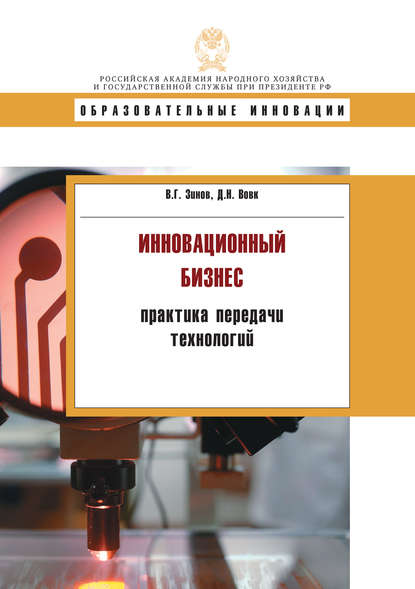 РОССИЙСКАЯ АКАДЕМИЯ НАРОДНОГО ХОЗЯЙСТВА И ГОСУДАРСТВЕННОЙ СЛУЖБЫ ПРИ ПРЕЗИДЕНТЕ РФ

ОБРАЗОВАТЕЛЬНЫЕ ИННОВАЦИИ

В.Г. Зинов, Д.Н. Вовк

ИННОВАЦИОННЫЙ БИЗНЕС

практика передачи технологий